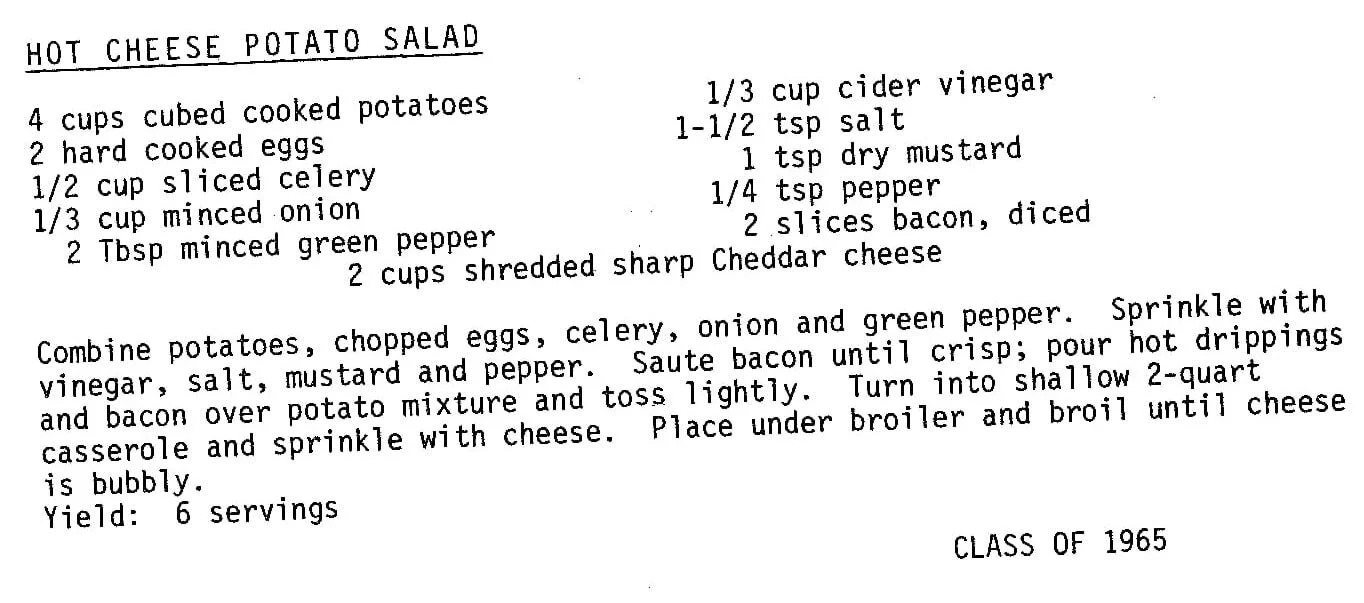 HOT CHEESE POTATO SALAD

4 cups cubed cooked potatoes
2 hard cooked eggs
1/2 cup sliced celery
1/3 cup minced onion
2 Tbsp minced green pepper

1/3 cup cider vinegar
1-1/2 tsp salt
1 tsp dry mustard
1/4 tsp pepper
2 slices bacon, diced

2 cups shredded sharp Cheddar cheese

Combine potatoes, chopped eggs, celery, onion and green pepper. Sprinkle with vinegar, salt, mustard and pepper. Saute bacon until crisp; pour hot drippings and bacon over potato mixture and toss lightly. Turn into shallow 2-quart casserole and sprinkle with cheese. Place under broiler and broil until cheese is bubbly.
Yield: 6 servings

CLASS OF 1965